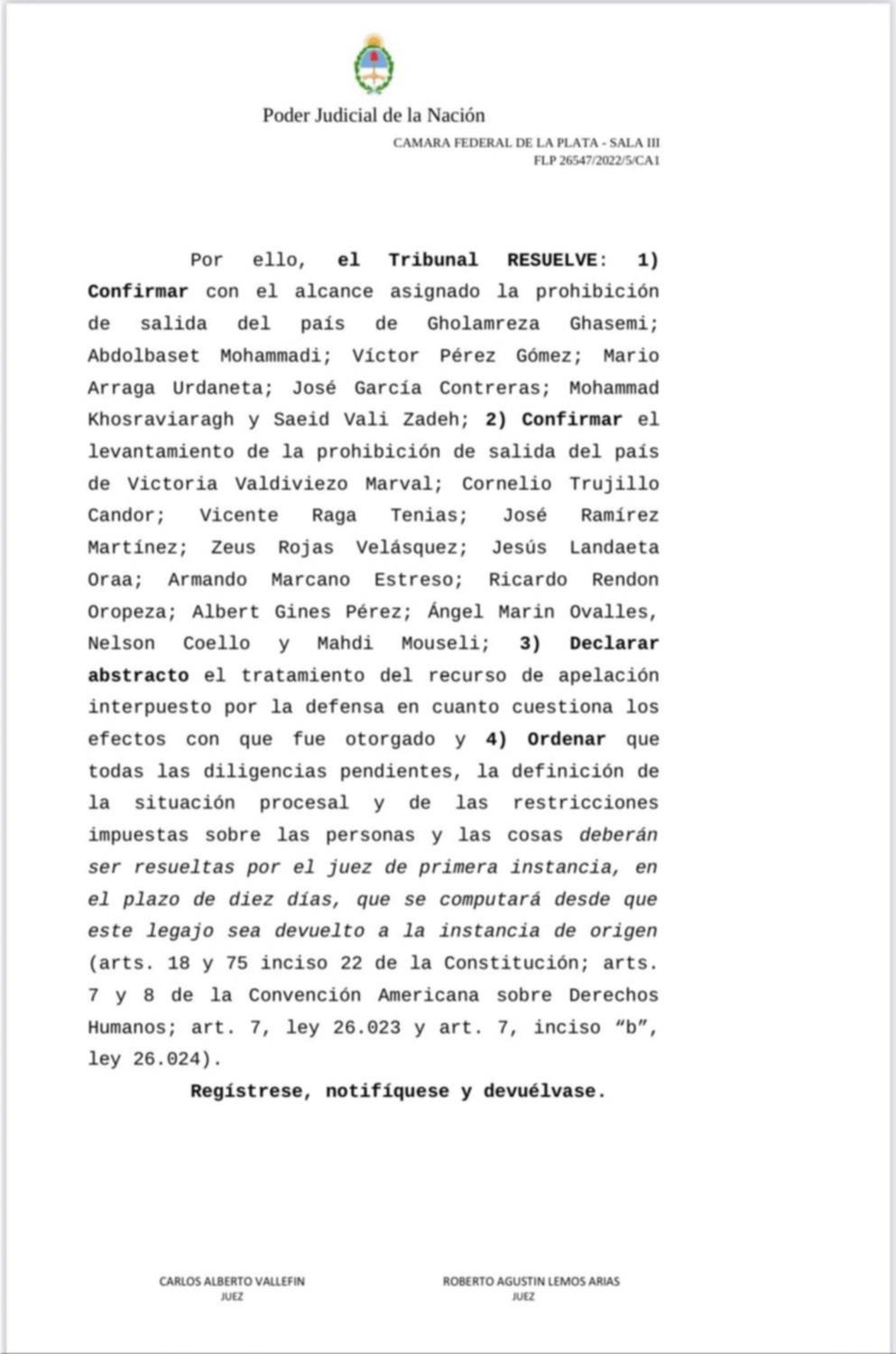 Poder Judicial de la Nación

CAMARA FEDERAL DE LA PLATA - SALA III
FLP 26547/2022/5/CA1

Por ello, el Tribunal RESUELVE: 1) Confirmar con el alcance asignado la prohibición de salida del país de Gholamreza Ghasemi; Abdolbaset Mohammadi; Víctor Pérez Gómez; Mario Arraga Urdaneta; José García Contreras; Mohammad Khosraviaragh y Saeid Vali Zadeh; 2) Confirmar el levantamiento de la prohibición de salida del país de Victoria Valdiviezo Marval; Cornelio Trujillo Candor; Vicente Raga Tenias; José Ramírez Martínez; Zeus Rojas Velásquez; Jesús Landaeta Oraa; Armando Marcano Estreso; Ricardo Rendon Oropeza; Albert Gines Pérez; Ángel Marin Ovalles, Nelson Coello y Mahdi Mouseli; 3) Declarar abstracto el tratamiento del recurso de apelación interpuesto por la defensa en cuanto cuestiona los efectos con que fue otorgado y 4) Ordenar que todas las diligencias pendientes, la definición de la situación procesal y de las restricciones impuestas sobre las personas y las cosas deberán ser resueltas por el juez de primera instancia, en el plazo de diez días, que se computará desde que este legajo sea devuelto a la instancia de origen (arts. 18 y 75 inciso 22 de la Constitución; arts. 7 y 8 de la Convención Americana sobre Derechos Humanos; art. 7, ley 26.023 y art. 7, inciso “b”, ley 26.024).

Regístrese, notifíquese y devuélvase.

CARLOS ALBERTO VALLEFIN
JUEZ

ROBERTO AGUSTIN LEMOS ARIAS
JUEZ